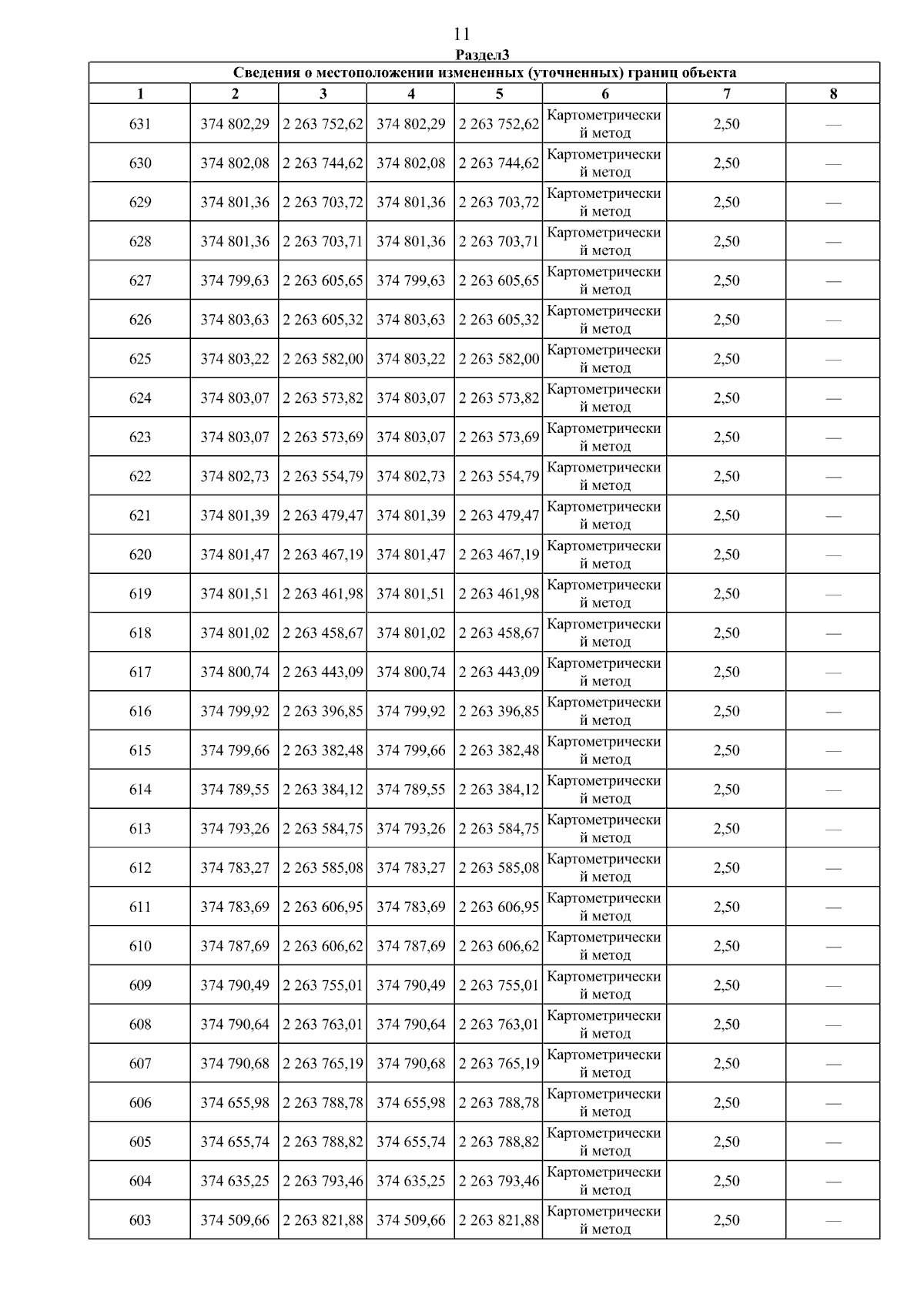 11

Раздел3

| Сведения о местоположении измененных (уточненных) границ объекта | | | | | | | |
|---|---|---|---|---|---|---|---|
| 1 | 2 | 3 | 4 | 5 | 6 | 7 | 8 |
| 631 | 374 802,29 | 2 263 752,62 | 374 802,29 | 2 263 752,62 | Картометрический метод | 2,50 | — |
| 630 | 374 802,08 | 2 263 744,62 | 374 802,08 | 2 263 744,62 | Картометрический метод | 2,50 | — |
| 629 | 374 801,36 | 2 263 703,72 | 374 801,36 | 2 263 703,72 | Картометрический метод | 2,50 | — |
| 628 | 374 801,36 | 2 263 703,71 | 374 801,36 | 2 263 703,71 | Картометрический метод | 2,50 | — |
| 627 | 374 799,63 | 2 263 605,65 | 374 799,63 | 2 263 605,65 | Картометрический метод | 2,50 | — |
| 626 | 374 803,63 | 2 263 605,32 | 374 803,63 | 2 263 605,32 | Картометрический метод | 2,50 | — |
| 625 | 374 803,22 | 2 263 582,00 | 374 803,22 | 2 263 582,00 | Картометрический метод | 2,50 | — |
| 624 | 374 803,07 | 2 263 573,82 | 374 803,07 | 2 263 573,82 | Картометрический метод | 2,50 | — |
| 623 | 374 803,07 | 2 263 573,69 | 374 803,07 | 2 263 573,69 | Картометрический метод | 2,50 | — |
| 622 | 374 802,73 | 2 263 554,79 | 374 802,73 | 2 263 554,79 | Картометрический метод | 2,50 | — |
| 621 | 374 801,39 | 2 263 479,47 | 374 801,39 | 2 263 479,47 | Картометрический метод | 2,50 | — |
| 620 | 374 801,47 | 2 263 467,19 | 374 801,47 | 2 263 467,19 | Картометрический метод | 2,50 | — |
| 619 | 374 801,51 | 2 263 461,98 | 374 801,51 | 2 263 461,98 | Картометрический метод | 2,50 | — |
| 618 | 374 801,02 | 2 263 458,67 | 374 801,02 | 2 263 458,67 | Картометрический метод | 2,50 | — |
| 617 | 374 800,74 | 2 263 443,09 | 374 800,74 | 2 263 443,09 | Картометрический метод | 2,50 | — |
| 616 | 374 799,92 | 2 263 396,85 | 374 799,92 | 2 263 396,85 | Картометрический метод | 2,50 | — |
| 615 | 374 799,66 | 2 263 382,48 | 374 799,66 | 2 263 382,48 | Картометрический метод | 2,50 | — |
| 614 | 374 789,55 | 2 263 384,12 | 374 789,55 | 2 263 384,12 | Картометрический метод | 2,50 | — |
| 613 | 374 793,26 | 2 263 584,75 | 374 793,26 | 2 263 584,75 | Картометрический метод | 2,50 | — |
| 612 | 374 783,27 | 2 263 585,08 | 374 783,27 | 2 263 585,08 | Картометрический метод | 2,50 | — |
| 611 | 374 783,69 | 2 263 606,95 | 374 783,69 | 2 263 606,95 | Картометрический метод | 2,50 | — |
| 610 | 374 787,69 | 2 263 606,62 | 374 787,69 | 2 263 606,62 | Картометрический метод | 2,50 | — |
| 609 | 374 790,49 | 2 263 755,01 | 374 790,49 | 2 263 755,01 | Картометрический метод | 2,50 | — |
| 608 | 374 790,64 | 2 263 763,01 | 374 790,64 | 2 263 763,01 | Картометрический метод | 2,50 | — |
| 607 | 374 790,68 | 2 263 765,19 | 374 790,68 | 2 263 765,19 | Картометрический метод | 2,50 | — |
| 606 | 374 655,98 | 2 263 788,78 | 374 655,98 | 2 263 788,78 | Картометрический метод | 2,50 | — |
| 605 | 374 655,74 | 2 263 788,82 | 374 655,74 | 2 263 788,82 | Картометрический метод | 2,50 | — |
| 604 | 374 635,25 | 2 263 793,46 | 374 635,25 | 2 263 793,46 | Картометрический метод | 2,50 | — |
| 603 | 374 509,66 | 2 263 821,88 | 374 509,66 | 2 263 821,88 | Картометрический метод | 2,50 | — |